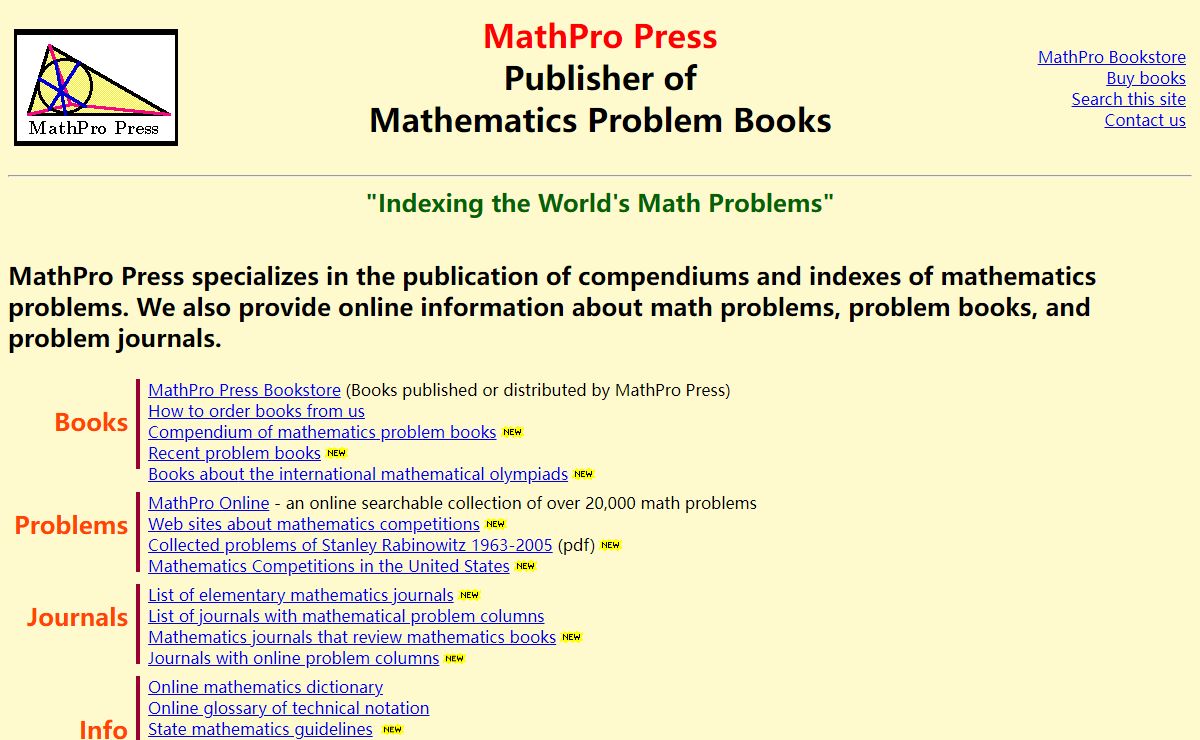 MathPro Press

MathPro Press
Publisher of
Mathematics Problem Books

MathPro Bookstore
Buy books
Search this site
Contact us

"Indexing the World's Math Problems"

MathPro Press specializes in the publication of compendiums and indexes of mathematics problems. We also provide online information about math problems, problem books, and problem journals.

Books
MathPro Press Bookstore (Books published or distributed by MathPro Press)
How to order books from us
Compendium of mathematics problem books NEW
Recent problem books NEW
Books about the international mathematical olympiads NEW

Problems
MathPro Online - an online searchable collection of over 20,000 math problems
Web sites about mathematics competitions NEW
Collected problems of Stanley Rabinowitz 1963-2005 (pdf) NEW
Mathematics Competitions in the United States NEW

Journals
List of elementary mathematics journals NEW
List of journals with mathematical problem columns
Mathematics journals that review mathematics books NEW
Journals with online problem columns NEW

Info
Online mathematics dictionary
Online glossary of technical notation
State mathematics guidelines NEW